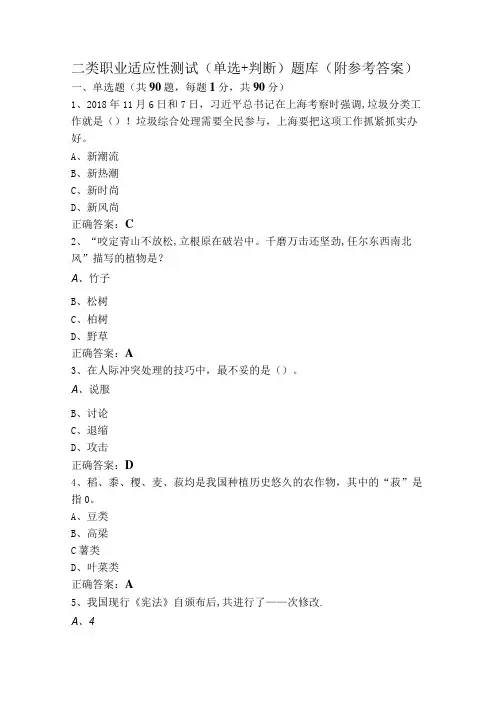 二类职业适应性测试（单选+判断）题库（附参考答案）
一、单选题（共90题，每题1分，共90分）
1、2018年11月6日和7日，习近平总书记在上海考察时强调，垃圾分类工作就是（）！垃圾综合处理需要全民参与，上海要把这项工作抓紧抓实办好。
A、新潮流
B、新热潮
C、新时尚
D、新风尚
正确答案：C
2、“咬定青山不放松，立根原在破岩中。千磨万击还坚劲，任尔东西南北风”描写的植物是？
A、竹子
B、松树
C、柏树
D、野草
正确答案：A
3、在人际冲突处理的技巧中，最不妥的是（）。
A、说服
B、讨论
C、退缩
D、攻击
正确答案：D
4、稻、黍、稷、麦、菽均是我国种植历史悠久的农作物，其中的“菽”是指0。
A、豆类
B、高粱
C薯类
D、叶菜类
正确答案：A
5、我国现行《宪法》自颁布后，共进行了——次修改.
A、4